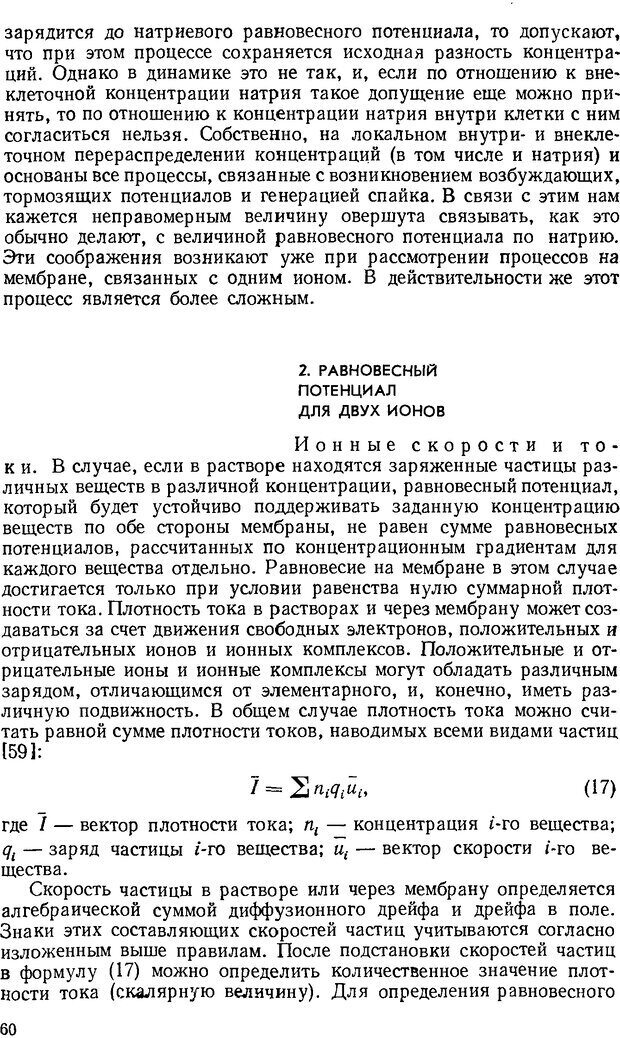 зарядится до натриевого равновесного потенциала, то допускают, что при этом процессе сохраняется исходная разность концентраций. Однако в динамике это не так, и, если по отношению к внеклеточной концентрации натрия такое допущение еще можно принять, то по отношению к концентрации натрия внутри клетки с ним согласиться нельзя. Собственно, на локальном внутри- и внеклеточном перераспределении концентраций (в том числе и натрия) и основаны все процессы, связанные с возникновением возбуждающих, тормозящих потенциалов и генерацией спайка. В связи с этим нам кажется неправомерным величину овершута связывать, как это обычно делают, с величиной равновесного потенциала по натрию. Эти соображения возникают уже при рассмотрении процессов на мембране, связанных с одним ионом. В действительности же этот процесс является более сложным.

2. РАВНОВЕСНЫЙ ПОТЕНЦИАЛ ДЛЯ ДВУХ ИОНОВ

Ионные скорости и токи. В случае, если в растворе находятся заряженные частицы различных веществ в различной концентрации, равновесный потенциал, который будет устойчиво поддерживать заданную концентрацию веществ по обе стороны мембраны, не равен сумме равновесных потенциалов, рассчитанных по концентрационным градиентам для каждого вещества отдельно. Равновесие на мембране в этом случае достигается только при условии равенства нулю суммарной плотности тока. Плотность тока в растворах и через мембрану может создаваться за счет движения свободных электронов, положительных и отрицательных ионов и ионных комплексов. Положительные и отрицательные ионы и ионные комплексы могут обладать различным зарядом, отличающимся от элементарного, и, конечно, иметь различную подвижность. В общем случае плотность тока можно считать равной сумме плотности токов, наводимых всеми видами частиц [59]:

$\bar{I} = \sum n_i q_i \bar{u}_i,$ (17)

где $\bar{I}$ — вектор плотности тока; $n_i$ — концентрация $i$-го вещества; $q_i$ — заряд частицы $i$-го вещества; $\bar{u}_i$ — вектор скорости $i$-го вещества.

Скорость частицы в растворе или через мембрану определяется алгебраической суммой диффузионного дрейфа и дрейфа в поле. Знаки этих составляющих скоростей частиц учитываются согласно изложенным выше правилам. После подстановки скоростей частиц в формулу (17) можно определить количественное значение плотности тока (скалярную величину). Для определения равновесного

60